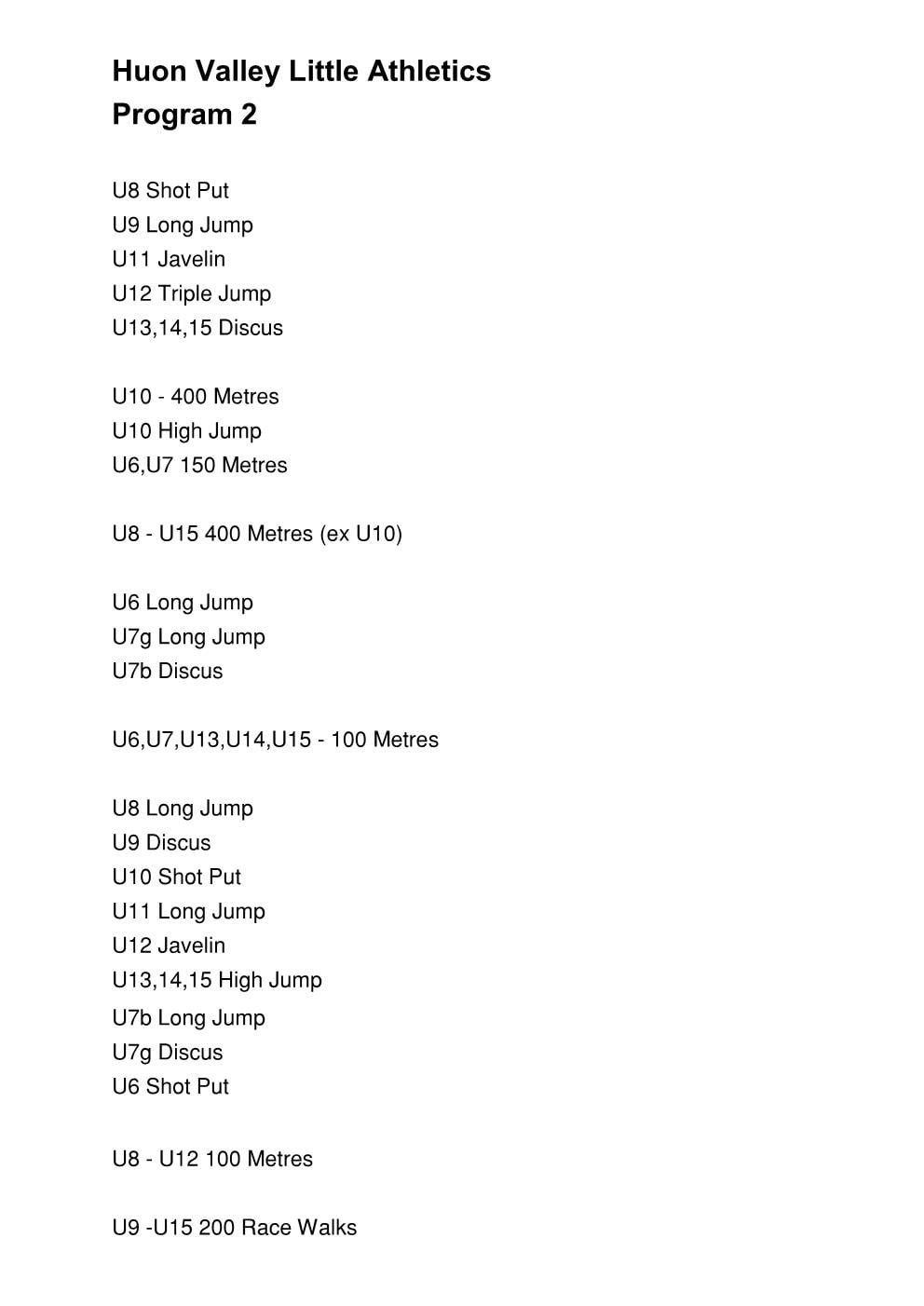 Huon Valley Little Athletics
Program 2

U8 Shot Put
U9 Long Jump
U11 Javelin
U12 Triple Jump
U13,14,15 Discus

U10 - 400 Metres
U10 High Jump
U6,U7 150 Metres

U8 - U15 400 Metres (ex U10)

U6 Long Jump
U7g Long Jump
U7b Discus

U6,U7,U13,U14,U15 - 100 Metres

U8 Long Jump
U9 Discus
U10 Shot Put
U11 Long Jump
U12 Javelin
U13,14,15 High Jump
U7b Long Jump
U7g Discus
U6 Shot Put

U8 - U12 100 Metres

U9 -U15 200 Race Walks